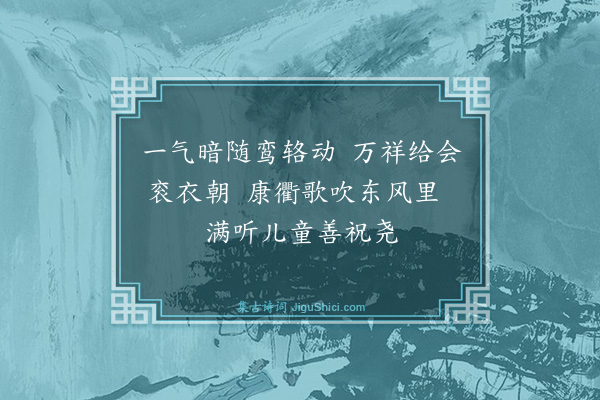 一气暗随鸾辂动 万祥给会衮衣朝 康衢歌吹东风里 满听儿童善祝尧

集古诗词 JiguShici.com